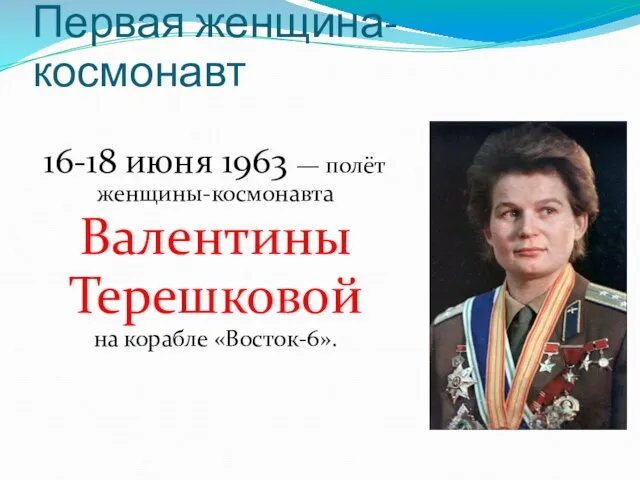 Первая женщина-космонавт

16-18 июня 1963 — полёт женщины-космонавта Валентины Терешковой на корабле «Восток-6».